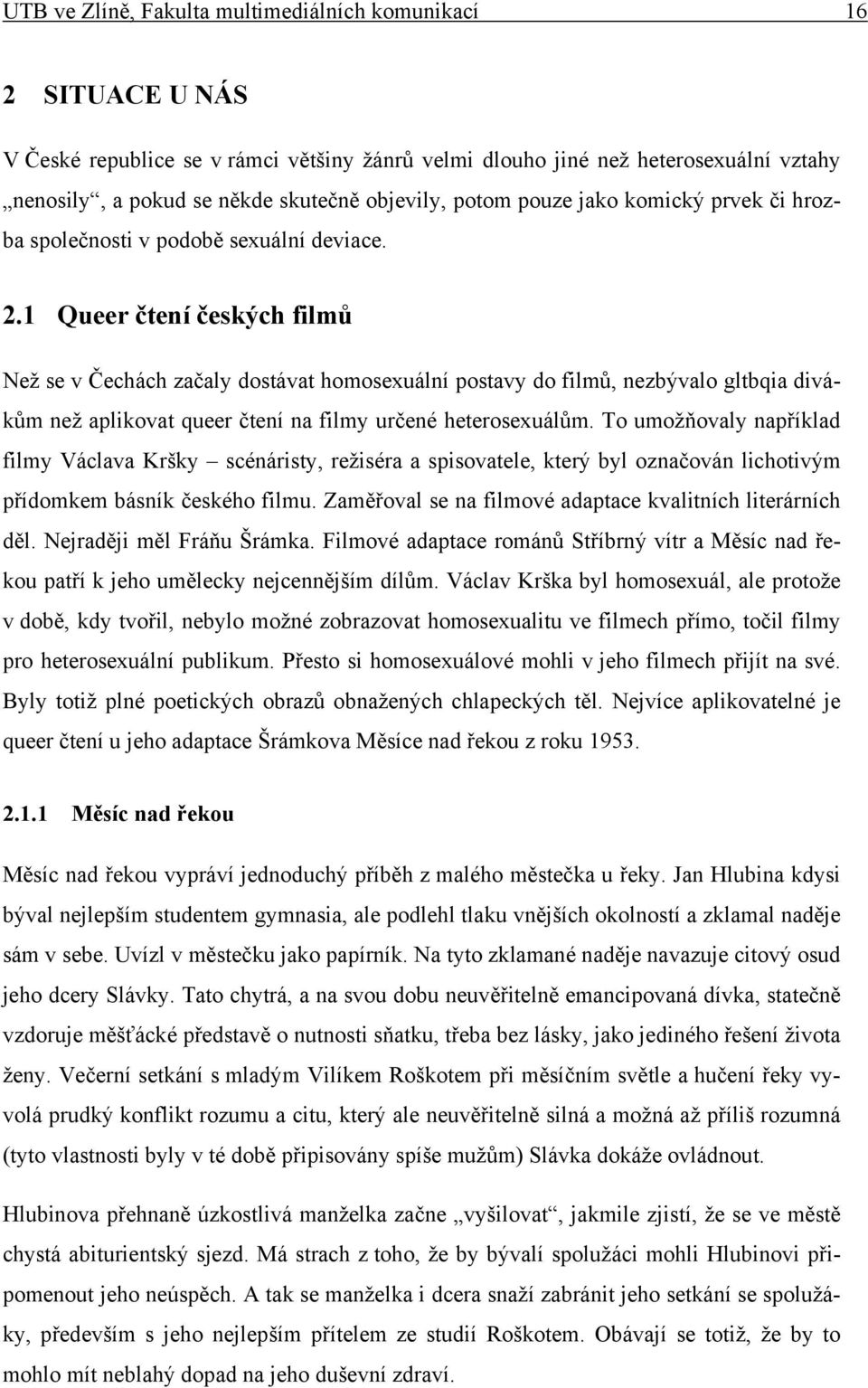 UTB ve Zlíně, Fakulta multimediálních komunikací 16

2 SITUACE U NÁS

V České republice se v rámci většiny žánrů velmi dlouho jiné než heterosexuální vztahy „nenosily“, a pokud se někde skutečně objevily, potom pouze jako komický prvek či hrozba společnosti v podobě sexuální deviace.

2.1 Queer čtení českých filmů

Než se v Čechách začaly dostávat homosexuální postavy do filmů, nezbývalo gltbqia divákům než aplikovat queer čtení na filmy určené heterosexuálům. To umožňovaly například filmy Václava Kršky – scénáristy, režiséra a spisovatele, který byl označován lichotivým přídomkem básník českého filmu. Zaměřoval se na filmové adaptace kvalitních literárních děl. Nejraději měl Fráňu Šrámka. Filmové adaptace románů Stříbrný vítr a Měsíc nad řekou patří k jeho umělecky nejcennějším dílům. Václav Krška byl homosexuál, ale protože v době, kdy tvořil, nebylo možné zobrazovat homosexualitu ve filmech přímo, točil filmy pro heterosexuální publikum. Přesto si homosexuálové mohli v jeho filmech přijít na své. Byly totiž plné poetických obrazů obnažených chlapeckých těl. Nejvíce aplikovatelné je queer čtení u jeho adaptace Šrámkova Měsíce nad řekou z roku 1953.

2.1.1 Měsíc nad řekou

Měsíc nad řekou vypráví jednoduchý příběh z malého městečka u řeky. Jan Hlubina kdysi býval nejlepším studentem gymnasia, ale podlehl tlaku vnějších okolností a zklamal naděje sám v sebe. Uvízl v městečku jako papírník. Na tyto zklamané naděje navazuje citový osud jeho dcery Slávky. Tato chytrá, a na svou dobu neuvěřitelně emancipovaná dívka, statečně vzdoruje měšťácké představě o nutnosti sňatku, třeba bez lásky, jako jediného řešení života ženy. Večerní setkání s mladým Vilíkem Roškotem při měsíčním světle a hučení řeky vyvolá prudký konflikt rozumu a citu, který ale neuvěřitelně silná a možná až příliš rozumná (tyto vlastnosti byly v té době připisovány spíše mužům) Slávka dokáže ovládnout.

Hlubinova přehnaně úzkostlivá manželka začne „vyšilovat“, jakmile zjistí, že se ve městě chystá abiturientský sjezd. Má strach z toho, že by bývalí spolužáci mohli Hlubinovi připomenout jeho neúspěch. A tak se manželka i dcera snaží zabránit jeho setkání se spolužáky, především s jeho nejlepším přítelem ze studií Roškotem. Obávají se totiž, že by to mohlo mít neblahý dopad na jeho duševní zdraví.